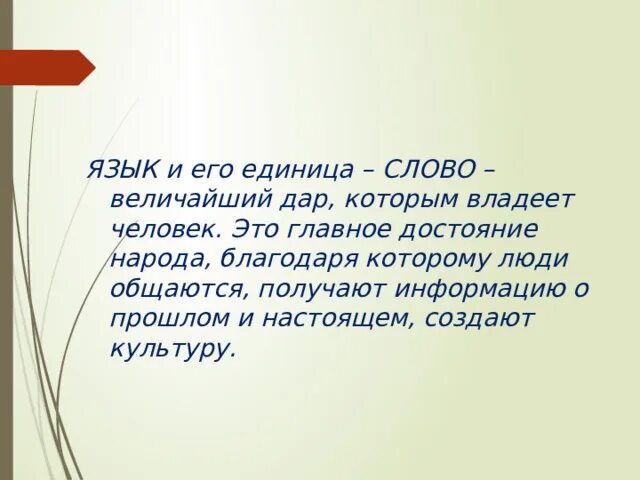 ЯЗЫК и его единица – СЛОВО – величайший дар, которым владеет человек. Это главное достояние народа, благодаря которому люди общаются, получают информацию о прошлом и настоящем, создают культуру.